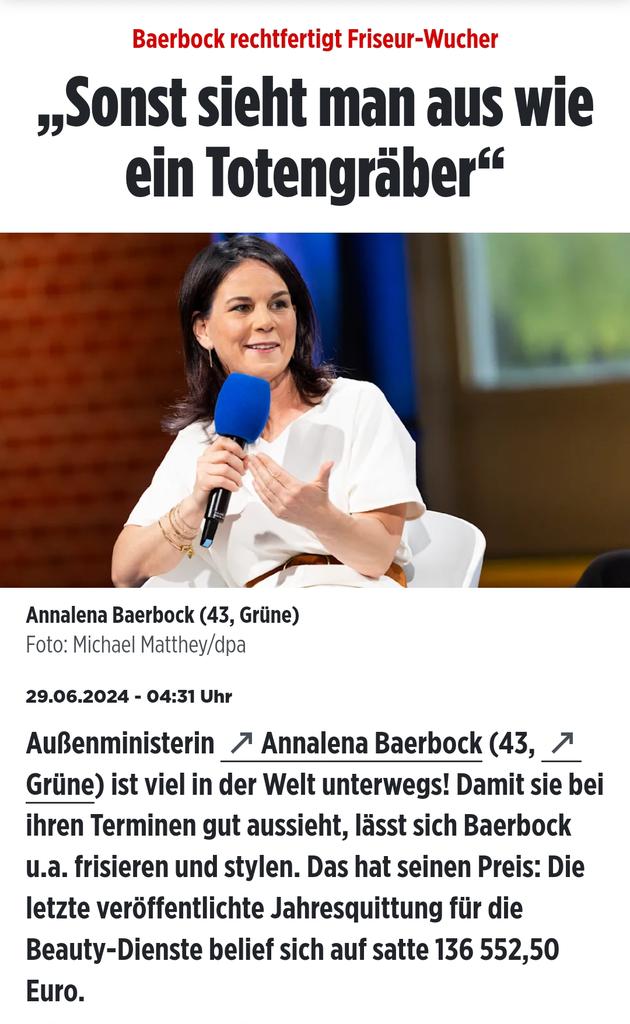 Baerbock rechtfertigt Friseur-Wucher

„Sonst sieht man aus wie ein Totengräber“

Annalena Baerbock (43, Grüne)
Foto: Michael Matthey/dpa

29.06.2024 - 04:31 Uhr

Außenministerin ↗ Annalena Baerbock (43, ↗ Grüne) ist viel in der Welt unterwegs! Damit sie bei ihren Terminen gut aussieht, lässt sich Baerbock u.a. frisieren und stylen. Das hat seinen Preis: Die letzte veröffentlichte Jahresquittung für die Beauty-Dienste belief sich auf satte 136 552,50 Euro.